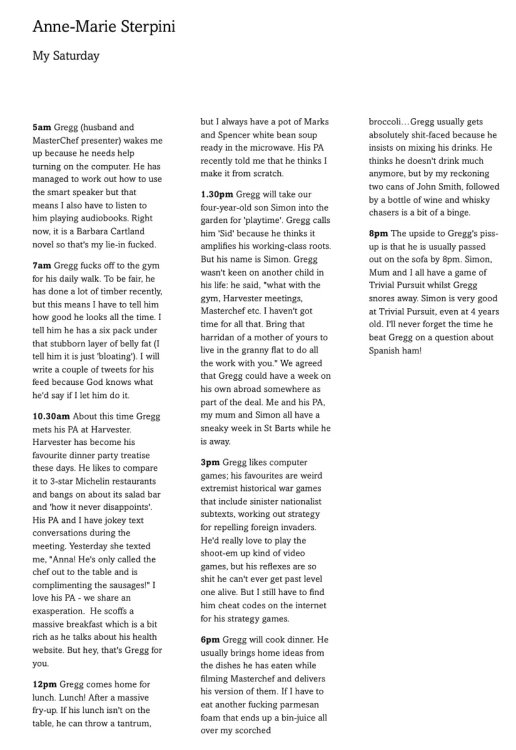 Anne-Marie Sterpini

My Saturday

**5am** Gregg (husband and MasterChef presenter) wakes me up because he needs help turning on the computer. He has managed to work out how to use the smart speaker but that means I also have to listen to him playing audiobooks. Right now, it is a Barbara Cartland novel so that's my lie-in fucked.

**7am** Gregg fucks off to the gym for his daily walk. To be fair, he has done a lot of timber recently, but this means I have to tell him how good he looks all the time. I tell him he has a six pack under that stubborn layer of belly fat (I tell him it is just 'bloating'). I will write a couple of tweets for his feed because God knows what he'd say if I let him do it.

**10.30am** About this time Gregg mets his PA at Harvester. Harvester has become his favourite dinner party treatise these days. He likes to compare it to 3-star Michelin restaurants and bangs on about its salad bar and 'how it never disappoints'. His PA and I have jokey text conversations during the meeting. Yesterday she texted me, "Anna! He's only called the chef out to the table and is complimenting the sausages!" I love his PA - we share an exasperation. He scoffs a massive breakfast which is a bit rich as he talks about his health website. But hey, that's Gregg for you.

**12pm** Gregg comes home for lunch. Lunch! After a massive fry-up. If his lunch isn't on the table, he can throw a tantrum, but I always have a pot of Marks and Spencer white bean soup ready in the microwave. His PA recently told me that he thinks I make it from scratch.

**1.30pm** Gregg will take our four-year-old son Simon into the garden for 'playtime'. Gregg calls him 'Sid' because he thinks it amplifies his working-class roots. But his name is Simon. Gregg wasn't keen on another child in his life: he said, "what with the gym, Harvester meetings, Masterchef etc. I haven't got time for all that. Bring that harridan of a mother of yours to live in the granny flat to do all the work with you." We agreed that Gregg could have a week on his own abroad somewhere as part of the deal. Me and his PA, my mum and Simon all have a sneaky week in St Barts while he is away.

**3pm** Gregg likes computer games; his favourites are weird extremist historical war games that include sinister nationalist subtexts, working out strategy for repelling foreign invaders. He'd really love to play the shoot-em up kind of video games, but his reflexes are so shit he can't ever get past level one alive. But I still have to find him cheat codes on the internet for his strategy games.

**6pm** Gregg will cook dinner. He usually brings home ideas from the dishes he has eaten while filming Masterchef and delivers his version of them. If I have to eat another fucking parmesan foam that ends up a bin-juice all over my scorched broccoli…Gregg usually gets absolutely shit-faced because he insists on mixing his drinks. He thinks he doesn't drink much anymore, but by my reckoning two cans of John Smith, followed by a bottle of wine and whisky chasers is a bit of a binge.

**8pm** The upside to Gregg's piss-up is that he is usually passed out on the sofa by 8pm. Simon, Mum and I all have a game of Trivial Pursuit whilst Gregg snores away. Simon is very good at Trivial Pursuit, even at 4 years old. I'll never forget the time he beat Gregg on a question about Spanish ham!